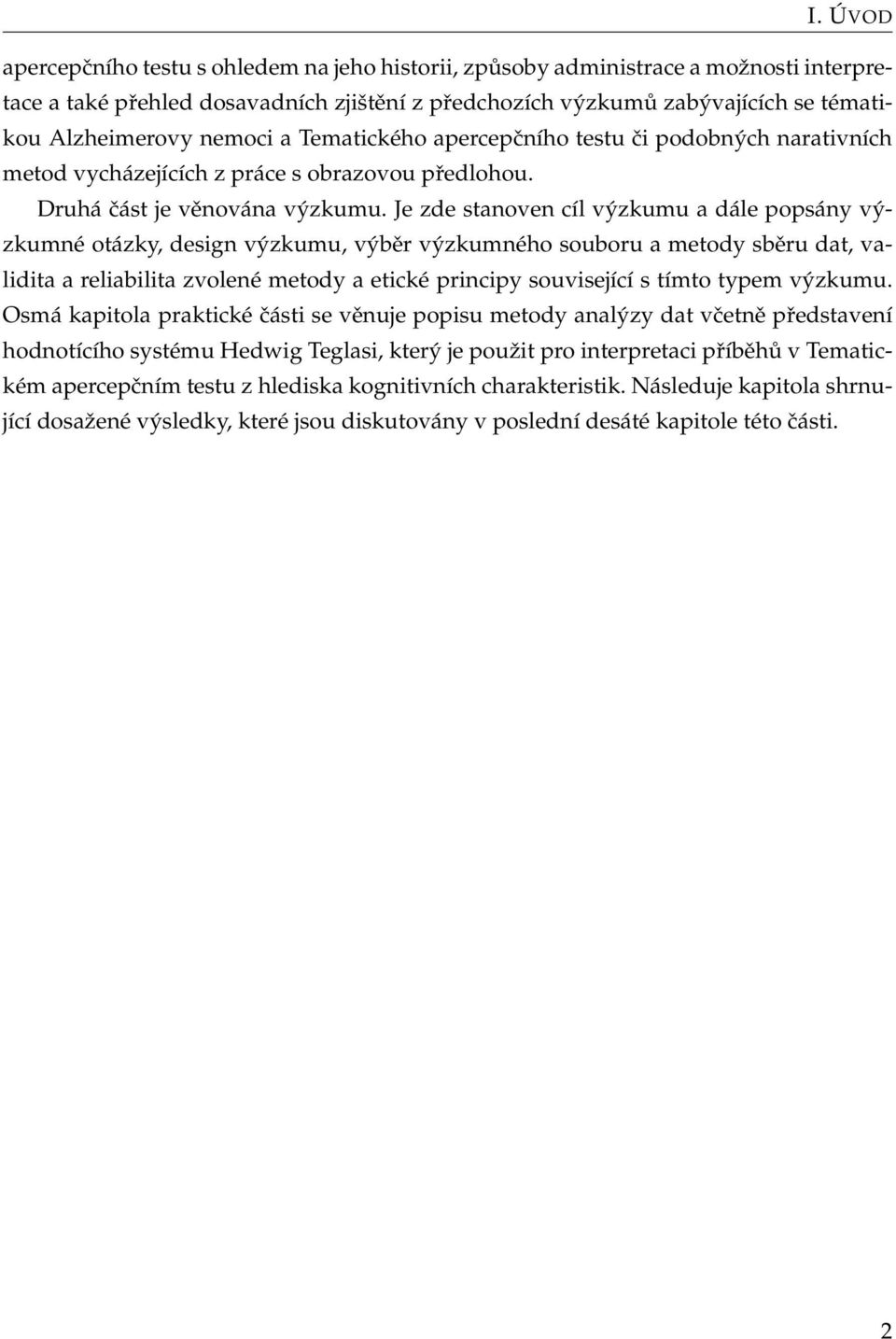 I. ÚVOD

apercepčního testu s ohledem na jeho historii, způsoby administrace a možnosti interpretace a také přehled dosavadních zjištění z předchozích výzkumů zabývajících se tématikou Alzheimerovy nemoci a Tematického apercepčního testu či podobných narativních metod vycházejících z práce s obrazovou předlohou.

Druhá část je věnována výzkumu. Je zde stanoven cíl výzkumu a dále popsány výzkumné otázky, design výzkumu, výběr výzkumného souboru a metody sběru dat, validita a reliabilita zvolené metody a etické principy související s tímto typem výzkumu. Osmá kapitola praktické části se věnuje popisu metody analýzy dat včetně představení hodnotícího systému Hedwig Teglasi, který je použit pro interpretaci příběhů v Tematickém apercepčním testu z hlediska kognitivních charakteristik. Následuje kapitola shrnující dosažené výsledky, které jsou diskutovány v poslední desáté kapitole této části.

2